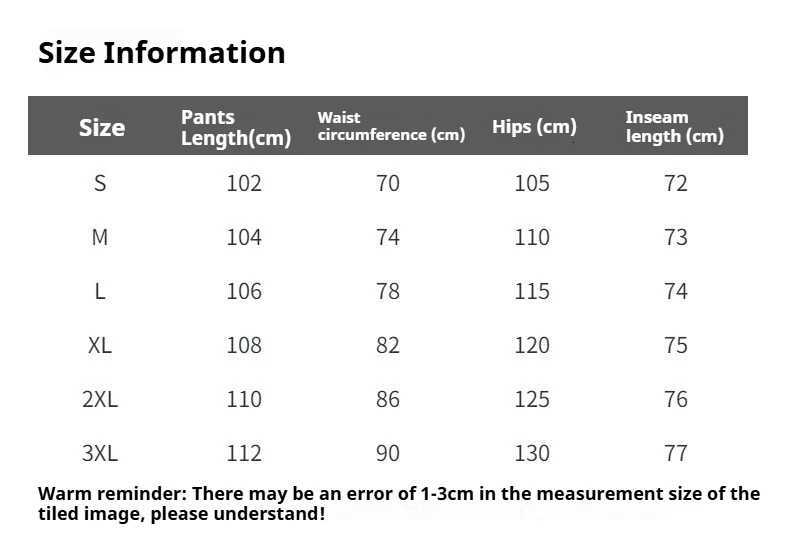 Size Information

| Size | Pants Length(cm) | Waist circumference (cm) | Hips (cm) | Inseam length (cm) |
|---|---|---|---|---|
| S | 102 | 70 | 105 | 72 |
| M | 104 | 74 | 110 | 73 |
| L | 106 | 78 | 115 | 74 |
| XL | 108 | 82 | 120 | 75 |
| 2XL | 110 | 86 | 125 | 76 |
| 3XL | 112 | 90 | 130 | 77 |

Warm reminder: There may be an error of 1-3cm in the measurement size of the tiled image, please understand!